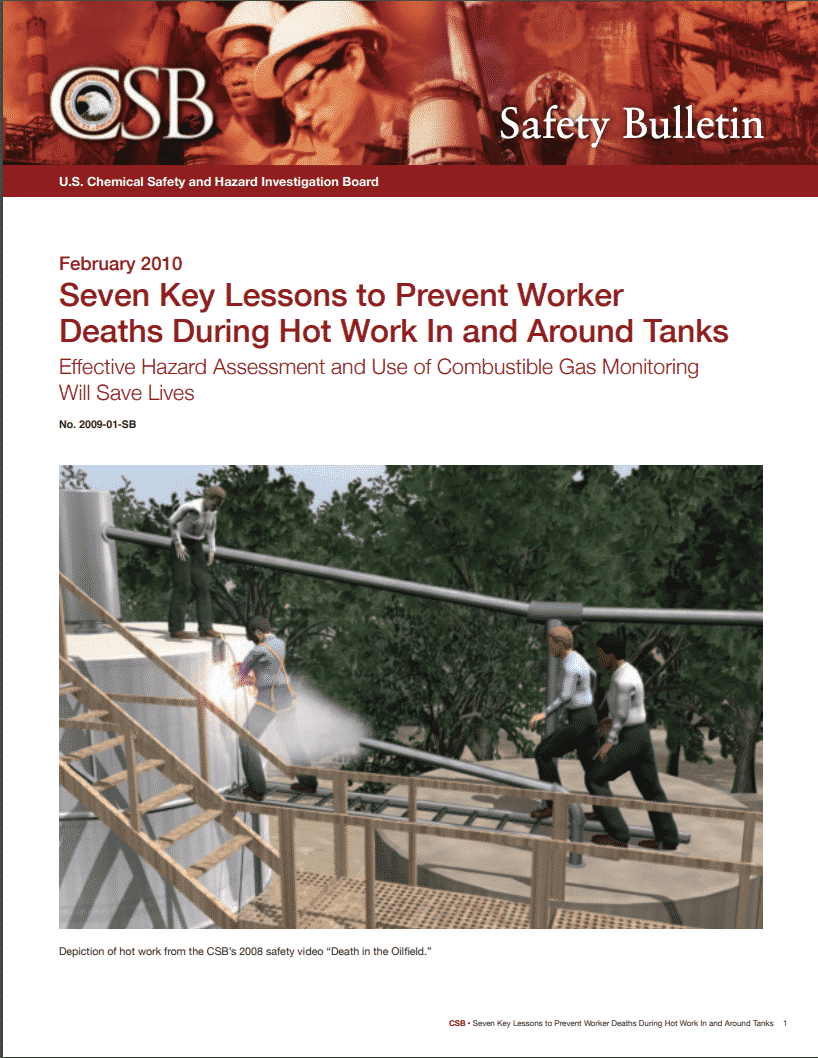 CSB

Safety Bulletin

U.S. Chemical Safety and Hazard Investigation Board

February 2010

Seven Key Lessons to Prevent Worker Deaths During Hot Work In and Around Tanks

Effective Hazard Assessment and Use of Combustible Gas Monitoring Will Save Lives

No. 2009-01-SB

Depiction of hot work from the CSB's 2008 safety video "Death in the Oilfield."

CSB • Seven Key Lessons to Prevent Worker Deaths During Hot Work In and Around Tanks 1